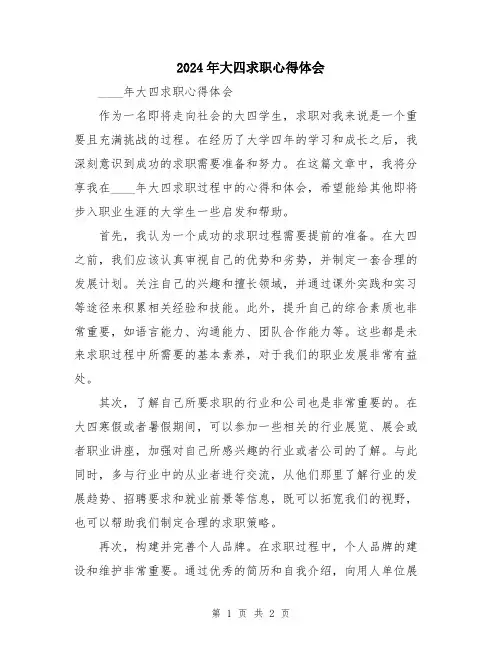 2024年大四求职心得体会

____年大四求职心得体会

作为一名即将走向社会的大四学生，求职对我来说是一个重要且充满挑战的过程。在经历了大学四年的学习和成长之后，我深刻意识到成功的求职需要准备和努力。在这篇文章中，我将分享我在____年大四求职过程中的心得和体会，希望能给其他即将步入职业生涯的大学生一些启发和帮助。

首先，我认为一个成功的求职过程需要提前的准备。在大四之前，我们应该认真审视自己的优势和劣势，并制定一套合理的发展计划。关注自己的兴趣和擅长领域，并通过课外实践和实习等途径来积累相关经验和技能。此外，提升自己的综合素质也非常重要，如语言能力、沟通能力、团队合作能力等。这些都是未来求职过程中所需要的基本素养，对于我们的职业发展非常有益处。

其次，了解自己所要求职的行业和公司也是非常重要的。在大四寒假或者暑假期间，可以参加一些相关的行业展览、展会或者职业讲座，加强对自己所感兴趣的行业或者公司的了解。与此同时，多与行业中的从业者进行交流，从他们那里了解行业的发展趋势、招聘要求和就业前景等信息，既可以拓宽我们的视野，也可以帮助我们制定合理的求职策略。

再次，构建并完善个人品牌。在求职过程中，个人品牌的建设和维护非常重要。通过优秀的简历和自我介绍，向用人单位展

第 1 页 共 2 页